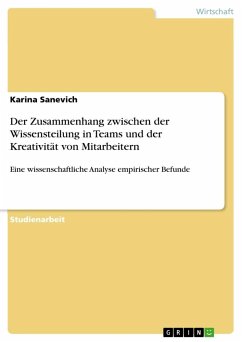 Wirtschaft

Karina Sanevich

Der Zusammenhang zwischen der Wissensteilung in Teams und der Kreativität von Mitarbeitern

Eine wissenschaftliche Analyse empirischer Befunde

Studienarbeit

GRIN